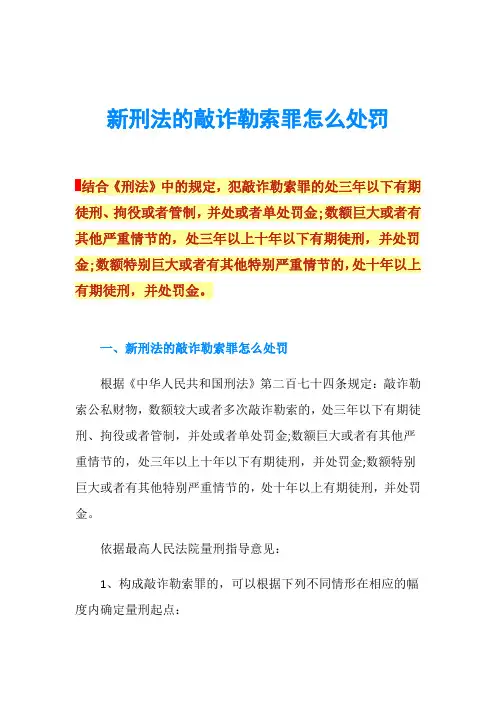 新刑法的敲诈勒索罪怎么处罚

结合《刑法》中的规定，犯敲诈勒索罪的处三年以下有期徒刑、拘役或者管制，并处或者单处罚金；数额巨大或者有其他严重情节的，处三年以上十年以下有期徒刑，并处罚金；数额特别巨大或者有其他特别严重情节的，处十年以上有期徒刑，并处罚金。

一、新刑法的敲诈勒索罪怎么处罚

根据《中华人民共和国刑法》第二百七十四条规定：敲诈勒索公私财物，数额较大或者多次敲诈勒索的，处三年以下有期徒刑、拘役或者管制，并处或者单处罚金;数额巨大或者有其他严重情节的，处三年以上十年以下有期徒刑，并处罚金;数额特别巨大或者有其他特别严重情节的，处十年以上有期徒刑，并处罚金。

依据最高人民法院量刑指导意见：

1、构成敲诈勒索罪的，可以根据下列不同情形在相应的幅度内确定量刑起点：